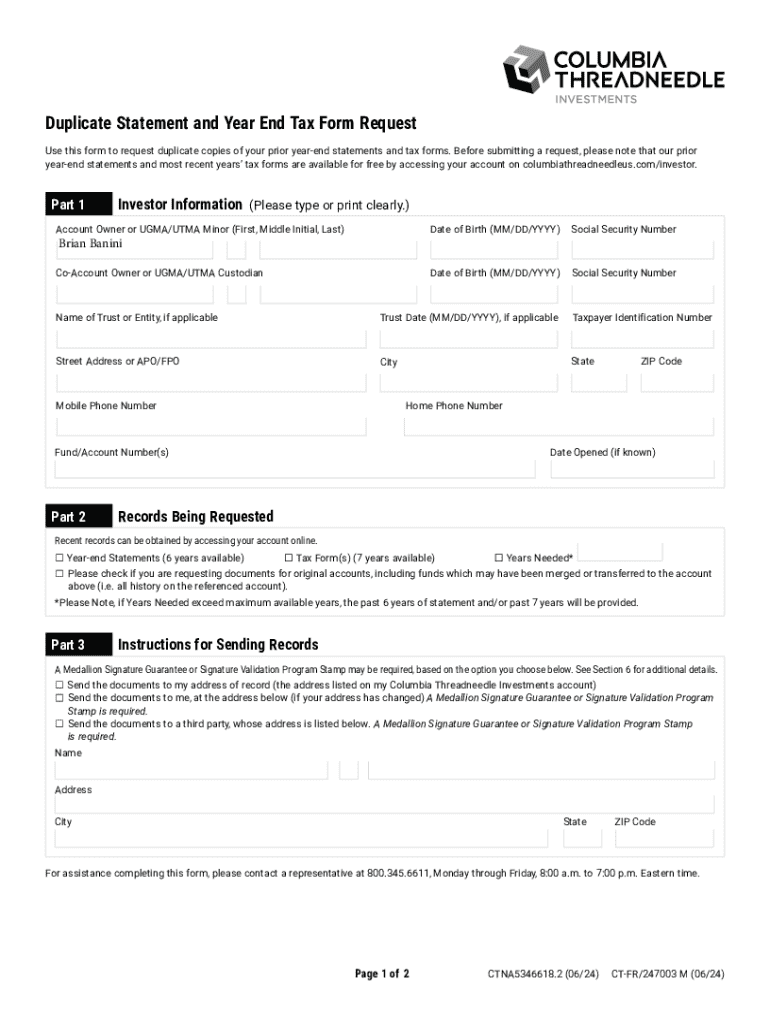 COLUMBIA THREADNEEDLE INVESTMENTS

Duplicate Statement and Year End Tax Form Request

Use this form to request duplicate copies of your prior year-end statements and tax forms. Before submitting a request, please note that our prior year-end statements and most recent years' tax forms are available for free by accessing your account on columbiathreadneedleus.com/investor.

Part 1 Investor Information (Please type or print clearly.)

Account Owner or UGMA/UTMA Minor (First, Middle Initial, Last)
Brian Banini
Date of Birth (MM/DD/YYYY)
Social Security Number

Co-Account Owner or UGMA/UTMA Custodian
Date of Birth (MM/DD/YYYY)
Social Security Number

Name of Trust or Entity, if applicable
Trust Date (MM/DD/YYYY), if applicable
Taxpayer Identification Number

Street Address or APO/FPO
City
State
ZIP Code

Mobile Phone Number
Home Phone Number

Fund/Account Number(s)
Date Opened (if known)

Part 2 Records Being Requested

Recent records can be obtained by accessing your account online.
☐ Year-end Statements (6 years available) ☐ Tax Form(s) (7 years available) ☐ Years Needed*
☐ Please check if you are requesting documents for original accounts, including funds which may have been merged or transferred to the account above (i.e. all history on the referenced account).
*Please Note, if Years Needed exceed maximum available years, the past 6 years of statement and/or past 7 years will be provided.

Part 3 Instructions for Sending Records

A Medallion Signature Guarantee or Signature Validation Program Stamp may be required, based on the option you choose below. See Section 6 for additional details.
☐ Send the documents to my address of record (the address listed on my Columbia Threadneedle Investments account)
☐ Send the documents to me, at the address below (if your address has changed) A Medallion Signature Guarantee or Signature Validation Program Stamp is required.
☐ Send the documents to a third party, whose address is listed below. A Medallion Signature Guarantee or Signature Validation Program Stamp is required.
Name

Address

City
State
ZIP Code

For assistance completing this form, please contact a representative at 800.345.6611, Monday through Friday, 8:00 a.m. to 7:00 p.m. Eastern time.

Page 1 of 2
CTNA5346618.2 (06/24) CT-FR/247003 M (06/24)